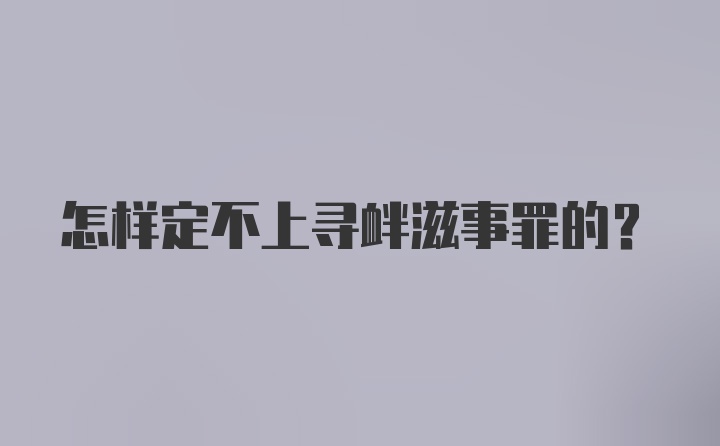 怎样定不上寻衅滋事罪的？